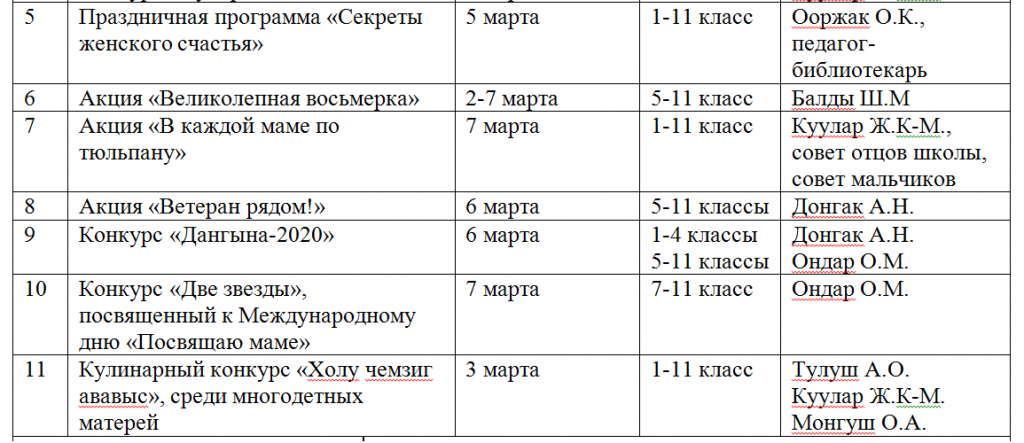 | 5 | Праздничная программа «Секреты женского счастья» | 5 марта | 1-11 класс | Ооржак О.К., педагог-библиотекарь |
|---|---|---|---|---|
| 6 | Акция «Великолепная восьмерка» | 2-7 марта | 5-11 класс | Балды Ш.М |
| 7 | Акция «В каждой маме по тюльпану» | 7 марта | 1-11 класс | Куулар Ж.К-М., совет отцов школы, совет мальчиков |
| 8 | Акция «Ветеран рядом!» | 6 марта | 5-11 классы | Донгак А.Н. |
| 9 | Конкурс «Дангына-2020» | 6 марта | 1-4 классы 5-11 классы | Донгак А.Н. Ондар О.М. |
| 10 | Конкурс «Две звезды», посвященный к Международному дню «Посвящаю маме» | 7 марта | 7-11 класс | Ондар О.М. |
| 11 | Кулинарный конкурс «Холу чемзиг ававыс», среди многодетных матерей | 3 марта | 1-11 класс | Тулуш А.О. Куулар Ж.К-М. Монгуш О.А. |